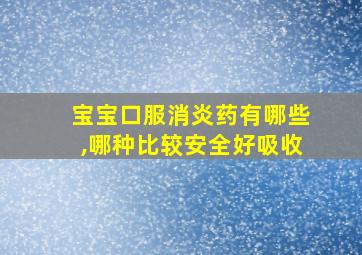 宝宝口服消炎药有哪些,哪种比较安全好吸收